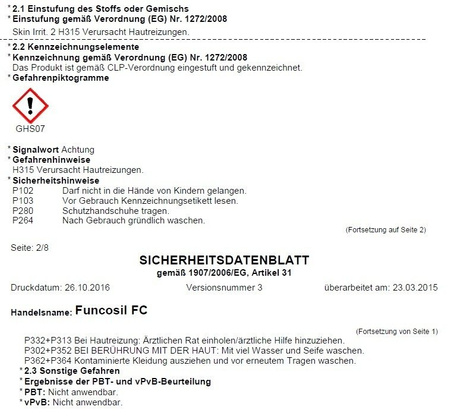 * 2.1 Einstufung des Stoffs oder Gemischs
* Einstufung gemäß Verordnung (EG) Nr. 1272/2008
Skin Irrit. 2 H315 Verursacht Hautreizungen.

* 2.2 Kennzeichnungselemente
* Kennzeichnung gemäß Verordnung (EG) Nr. 1272/2008
Das Produkt ist gemäß CLP-Verordnung eingestuft und gekennzeichnet.
* Gefahrenpiktogramme

GHS07

* Signalwort Achtung
* Gefahrenhinweise
H315 Verursacht Hautreizungen.
* Sicherheitshinweise
P102 Darf nicht in die Hände von Kindern gelangen.
P103 Vor Gebrauch Kennzeichnungsetikett lesen.
P280 Schutzhandschuhe tragen.
P264 Nach Gebrauch gründlich waschen.

(Fortsetzung auf Seite 2)

Seite: 2/8

SICHERHEITSDATENBLATT
gemäß 1907/2006/EG, Artikel 31

Druckdatum: 26.10.2016 Versionsnummer 3 überarbeitet am: 23.03.2015

Handelsname: Funcosil FC

(Fortsetzung von Seite 1)

P332+P313 Bei Hautreizung: Ärztlichen Rat einholen/ärztliche Hilfe hinzuziehen.
P302+P352 BEI BERÜHRUNG MIT DER HAUT: Mit viel Wasser und Seife waschen.
P362+P364 Kontaminierte Kleidung ausziehen und vor erneutem Tragen waschen.
* 2.3 Sonstige Gefahren
* Ergebnisse der PBT- und vPvB-Beurteilung
* PBT: Nicht anwendbar.
* vPvB: Nicht anwendbar.